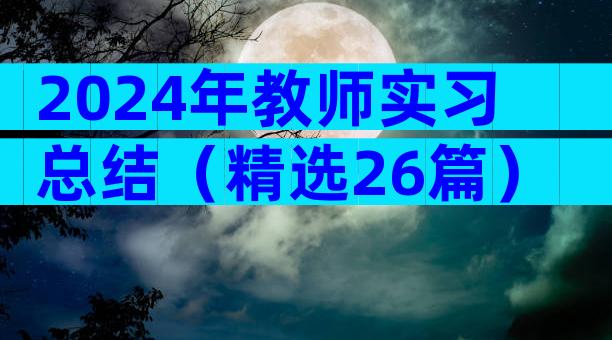 2024年教师实习总结（精选26篇）